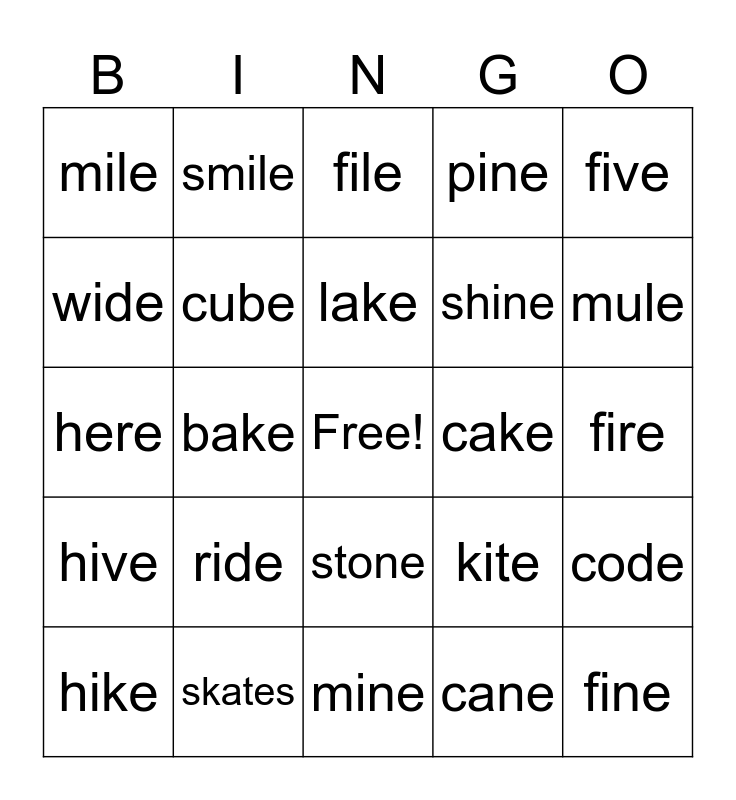 | B | I | N | G | O |
|---|---|---|---|---|
| mile | smile | file | pine | five |
| wide | cube | lake | shine | mule |
| here | bake | Free! | cake | fire |
| hive | ride | stone | kite | code |
| hike | skates | mine | cane | fine |